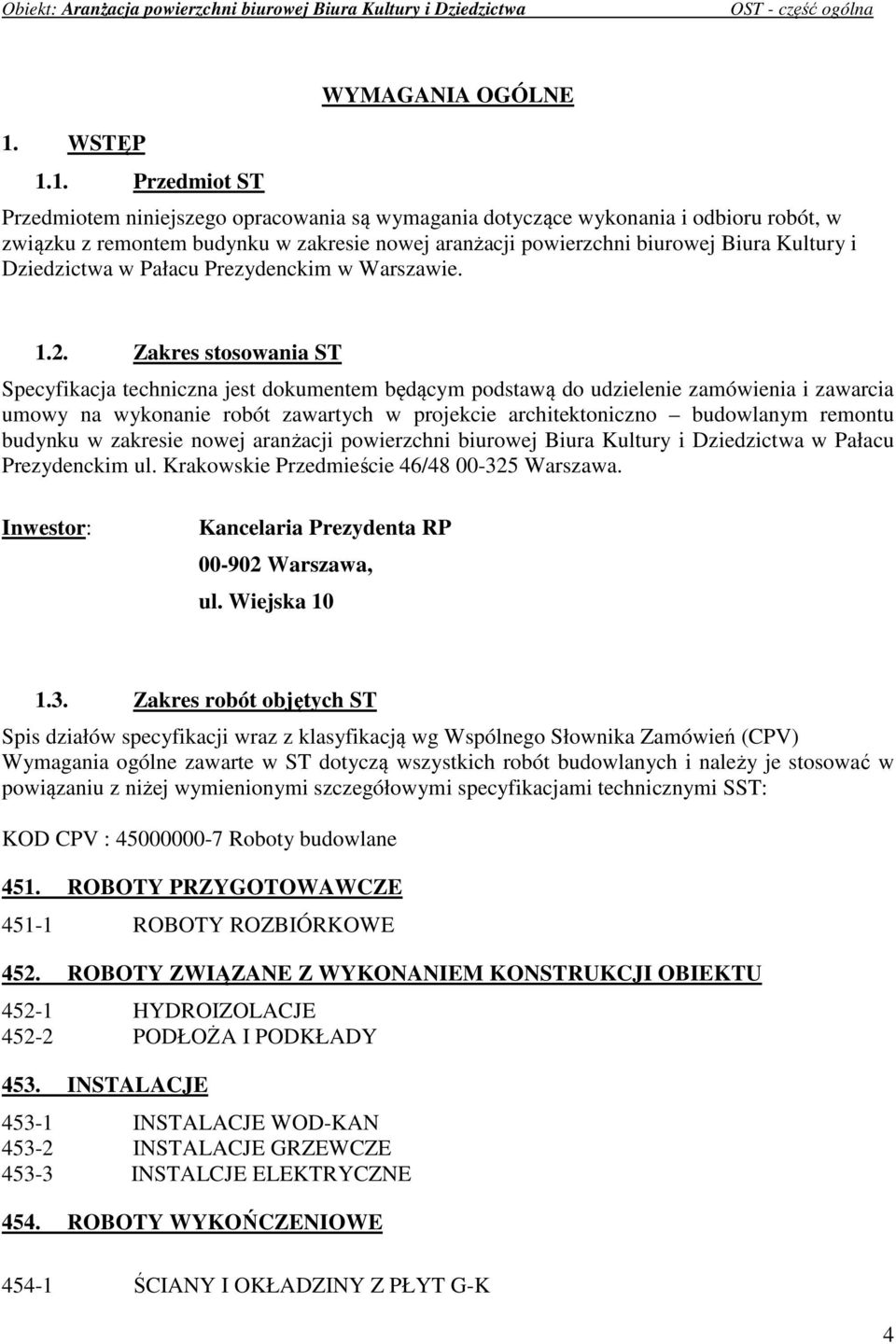 Obiekt: Aranżacja powierzchni biurowej Biura Kultury i Dziedzictwa OST - część ogólna

WYMAGANIA OGÓLNE

1. WSTĘP

1.1. Przedmiot ST

Przedmiotem niniejszego opracowania są wymagania dotyczące wykonania i odbioru robót, w związku z remontem budynku w zakresie nowej aranżacji powierzchni biurowej Biura Kultury i Dziedzictwa w Pałacu Prezydenckim w Warszawie.

1.2. Zakres stosowania ST

Specyfikacja techniczna jest dokumentem będącym podstawą do udzielenie zamówienia i zawarcia umowy na wykonanie robót zawartych w projekcie architektoniczno – budowlanym remontu budynku w zakresie nowej aranżacji powierzchni biurowej Biura Kultury i Dziedzictwa w Pałacu Prezydenckim ul. Krakowskie Przedmieście 46/48 00-325 Warszawa.

Inwestor: Kancelaria Prezydenta RP
00-902 Warszawa,
ul. Wiejska 10

1.3. Zakres robót objętych ST

Spis działów specyfikacji wraz z klasyfikacją wg Wspólnego Słownika Zamówień (CPV)
Wymagania ogólne zawarte w ST dotyczą wszystkich robót budowlanych i należy je stosować w powiązaniu z niżej wymienionymi szczegółowymi specyfikacjami technicznymi SST:

KOD CPV : 45000000-7 Roboty budowlane

451. ROBOTY PRZYGOTOWAWCZE

451-1 ROBOTY ROZBIÓRKOWE

452. ROBOTY ZWIĄZANE Z WYKONANIEM KONSTRUKCJI OBIEKTU

452-1 HYDROIZOLACJE
452-2 PODŁOŻA I PODKŁADY

453. INSTALACJE

453-1 INSTALACJE WOD-KAN
453-2 INSTALACJE GRZEWCZE
453-3 INSTALCJE ELEKTRYCZNE

454. ROBOTY WYKOŃCZENIOWE

454-1 ŚCIANY I OKŁADZINY Z PŁYT G-K

4